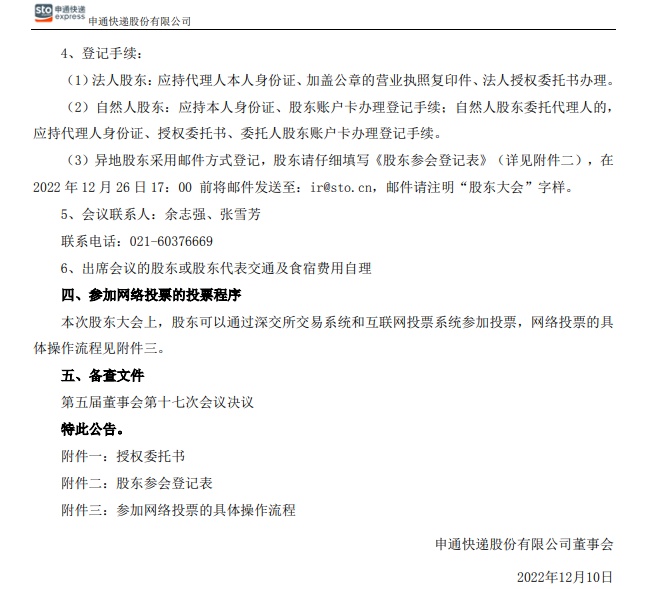 sto 申通快递 express 申通快递股份有限公司

4、登记手续：

（1）法人股东：应持代理人本人身份证、加盖公章的营业执照复印件、法人授权委托书办理。

（2）自然人股东：应持本人身份证、股东账户卡办理登记手续；自然人股东委托代理人的，应持代理人身份证、授权委托书、委托人股东账户卡办理登记手续。

（3）异地股东采用邮件方式登记，股东请仔细填写《股东参会登记表》（详见附件二），在 2022 年 12 月 26 日 17：00 前将邮件发送至：ir@sto.cn，邮件请注明“股东大会”字样。

5、会议联系人：余志强、张雪芳

联系电话：021-60376669

6、出席会议的股东或股东代表交通及食宿费用自理

四、参加网络投票的投票程序

本次股东大会上，股东可以通过深交所交易系统和互联网投票系统参加投票，网络投票的具体操作流程见附件三。

五、备查文件

第五届董事会第十七次会议决议

特此公告。

附件一：授权委托书

附件二：股东参会登记表

附件三：参加网络投票的具体操作流程

申通快递股份有限公司董事会

2022年12月10日